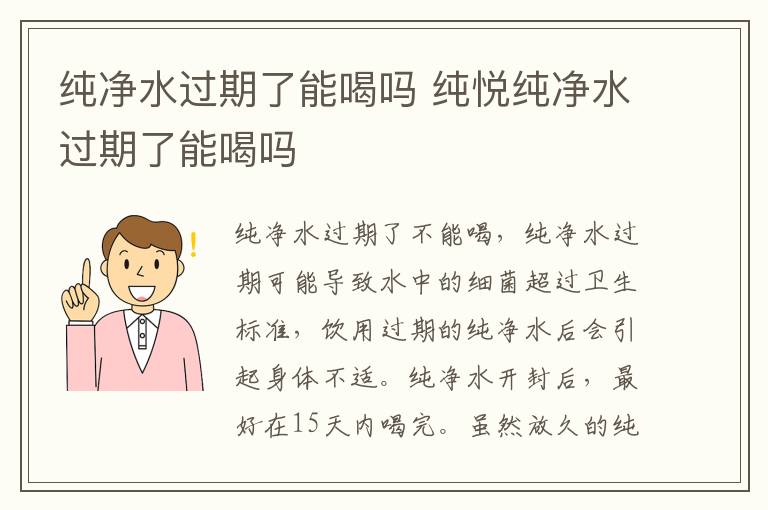 纯净水过期了能喝吗 纯悦纯净水过期了能喝吗

纯净水过期了不能喝，纯净水过期可能导致水中的细菌超过卫生标准，饮用过期的纯净水后会引起身体不适。纯净水开封后，最好在15天内喝完。虽然放久的纯